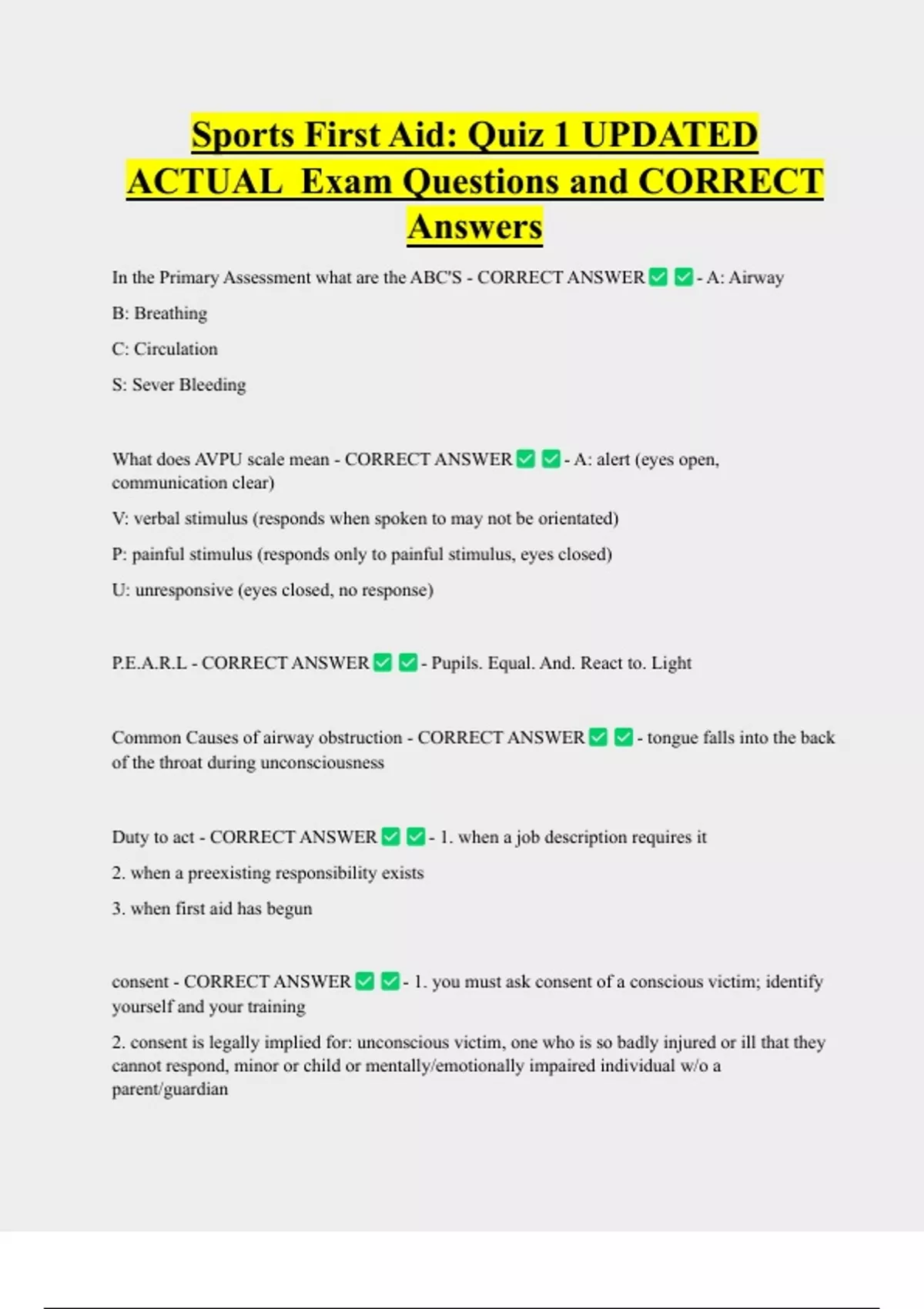 Sports First Aid: Quiz 1 UPDATED ACTUAL Exam Questions and CORRECT Answers

In the Primary Assessment what are the ABC'S - CORRECT ANSWER ✅ ✅ - A: Airway

B: Breathing

C: Circulation

S: Sever Bleeding

What does AVPU scale mean - CORRECT ANSWER ✅ ✅ - A: alert (eyes open, communication clear)

V: verbal stimulus (responds when spoken to may not be orientated)

P: painful stimulus (responds only to painful stimulus, eyes closed)

U: unresponsive (eyes closed, no response)

P.E.A.R.L - CORRECT ANSWER ✅ ✅ - Pupils. Equal. And. React to. Light

Common Causes of airway obstruction - CORRECT ANSWER ✅ ✅ - tongue falls into the back of the throat during unconsciousness

Duty to act - CORRECT ANSWER ✅ ✅ - 1. when a job description requires it

2. when a preexisting responsibility exists

3. when first aid has begun

consent - CORRECT ANSWER ✅ ✅ - 1. you must ask consent of a conscious victim; identify yourself and your training

2. consent is legally implied for: unconscious victim, one who is so badly injured or ill that they cannot respond, minor or child or mentally/emotionally impaired individual w/o a parent/guardian